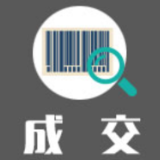 成 交